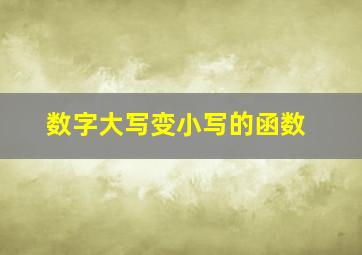 数字大写变小写的函数